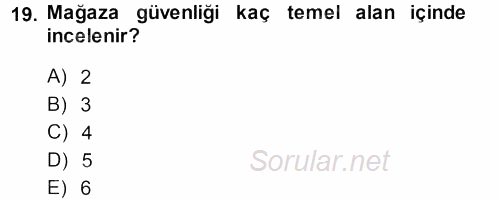 19. Mağaza güvenliği kaç temel alan içinde incelenir?

A) 2
B) 3
C) 4
D) 5
E) 6

Sorular.net